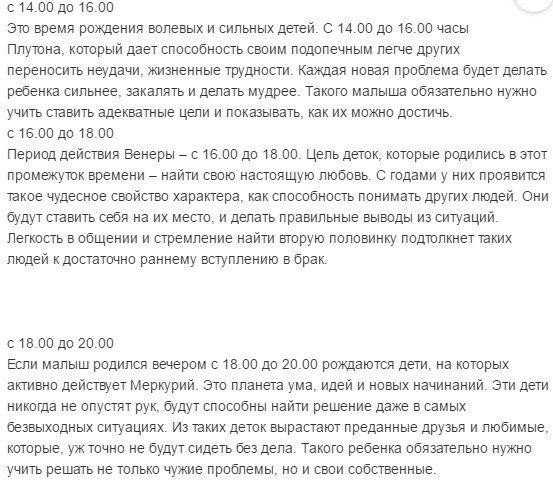 с 14.00 до 16.00
Это время рождения волевых и сильных детей. С 14.00 до 16.00 часы Плутона, который дает способность своим подопечным легче других переносить неудачи, жизненные трудности. Каждая новая проблема будет делать ребенка сильнее, закалять и делать мудрее. Такого малыша обязательно нужно учить ставить адекватные цели и показывать, как их можно достичь.
с 16.00 до 18.00
Период действия Венеры – с 16.00 до 18.00. Цель деток, которые родились в этот промежуток времени – найти свою настоящую любовь. С годами у них проявится такое чудесное свойство характера, как способность понимать других людей. Они будут ставить себя на их место, и делать правильные выводы из ситуаций. Легкость в общении и стремление найти вторую половинку подтолкнет таких людей к достаточно раннему вступлению в брак.

с 18.00 до 20.00
Если малыш родился вечером с 18.00 до 20.00 рождаются дети, на которых активно действует Меркурий. Это планета ума, идей и новых начинаний. Эти дети никогда не опустят рук, будут способны найти решение даже в самых безвыходных ситуациях. Из таких деток вырастают преданные друзья и любимые, которые, уж точно не будут сидеть без дела. Такого ребенка обязательно нужно учить решать не только чужие проблемы, но и свои собственные.